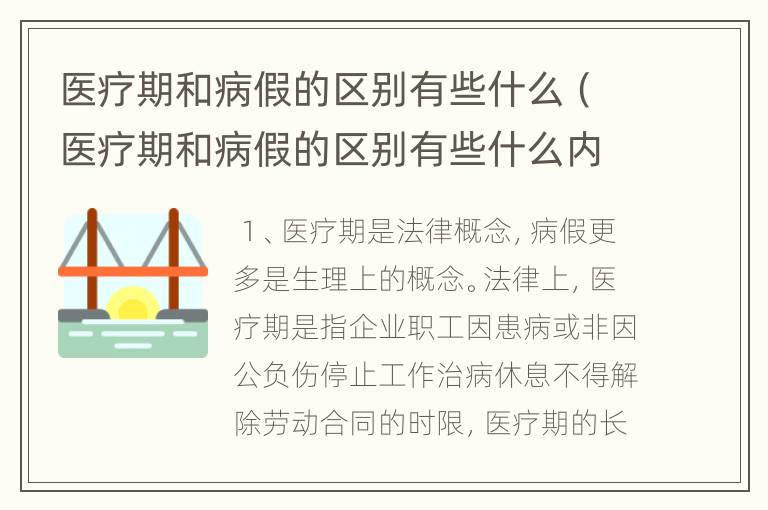 医疗期和病假的区别有些什么（医疗期和病假的区别有些什么内

1、医疗期是法律概念，病假更多是生理上的概念。法律上，医疗期是指企业职工因患病或非因公负伤停止工作治病休息不得解除劳动合同的时限，医疗期的长